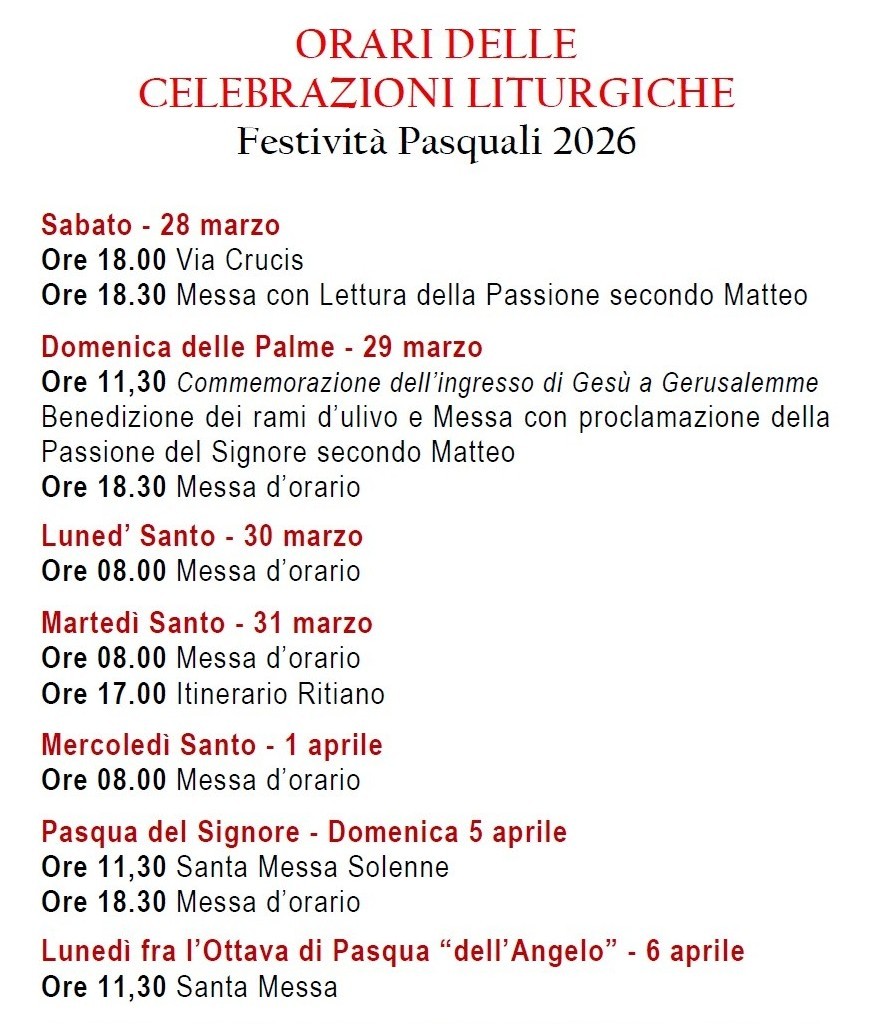 ORARI DELLE
CELEBRAZIONI LITURGICHE
Festività Pasquali 2026

Sabato - 28 marzo
Ore 18.00 Via Crucis
Ore 18.30 Messa con Lettura della Passione secondo Matteo

Domenica delle Palme - 29 marzo
Ore 11,30 Commemorazione dell'ingresso di Gesù a Gerusalemme
Benedizione dei rami d'ulivo e Messa con proclamazione della Passione del Signore secondo Matteo
Ore 18.30 Messa d'orario

Luned' Santo - 30 marzo
Ore 08.00 Messa d'orario

Martedì Santo - 31 marzo
Ore 08.00 Messa d'orario
Ore 17.00 Itinerario Ritiano

Mercoledì Santo - 1 aprile
Ore 08.00 Messa d'orario

Pasqua del Signore - Domenica 5 aprile
Ore 11,30 Santa Messa Solenne
Ore 18.30 Messa d'orario

Lunedì fra l'Ottava di Pasqua "dell'Angelo" - 6 aprile
Ore 11,30 Santa Messa